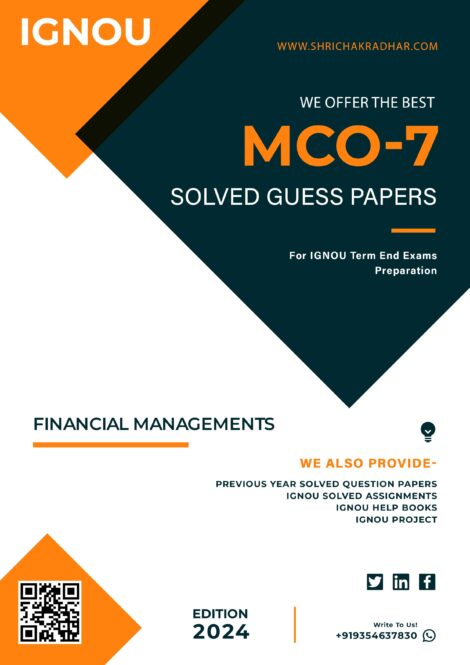 IGNOU

WWW.SHRICHAKRADHAR.COM

WE OFFER THE BEST

MCO-7

SOLVED GUESS PAPERS

For IGNOU Term End Exams Preparation

FINANCIAL MANAGEMENTS

WE ALSO PROVIDE-

PREVIOUS YEAR SOLVED QUESTION PAPERS
IGNOU SOLVED ASSIGNMENTS
IGNOU HELP BOOKS
IGNOU PROJECT

EDITION
2024

Write To Us!
+919354637830